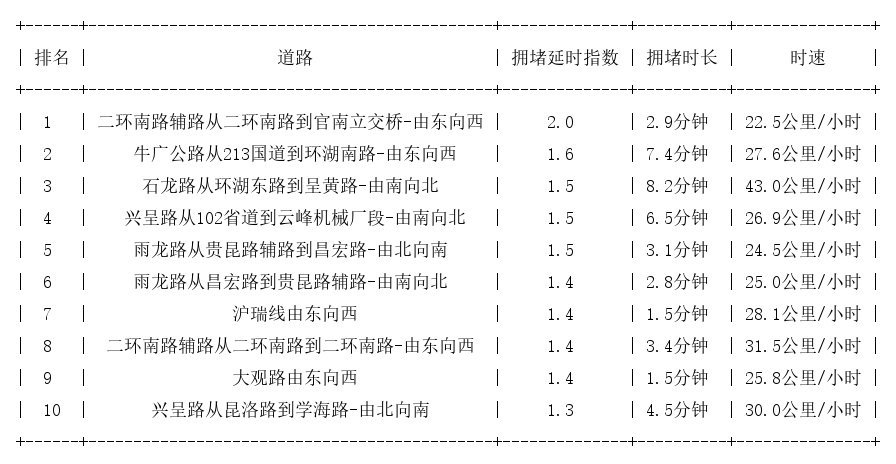 | 排名 | 道路 | 拥堵延时指数 | 拥堵时长 | 时速 |
|---|---|---|---|---|
| 1 | 二环南路辅路从二环南路到官南立交桥-由东向西 | 2.0 | 2.9分钟 | 22.5公里/小时 |
| 2 | 牛广公路从213国道到环湖南路-由东向西 | 1.6 | 7.4分钟 | 27.6公里/小时 |
| 3 | 石龙路从环湖东路到呈黄路-由南向北 | 1.5 | 8.2分钟 | 43.0公里/小时 |
| 4 | 兴呈路从102省道到云峰机械厂段-由南向北 | 1.5 | 6.5分钟 | 26.9公里/小时 |
| 5 | 雨龙路从贵昆路辅路到昌宏路-由北向南 | 1.5 | 3.1分钟 | 24.5公里/小时 |
| 6 | 雨龙路从昌宏路到贵昆路辅路-由南向北 | 1.4 | 2.8分钟 | 25.0公里/小时 |
| 7 | 沪瑞线由东向西 | 1.4 | 1.5分钟 | 28.1公里/小时 |
| 8 | 二环南路辅路从二环南路到二环南路-由东向西 | 1.4 | 3.4分钟 | 31.5公里/小时 |
| 9 | 大观路由东向西 | 1.4 | 1.5分钟 | 25.8公里/小时 |
| 10 | 兴呈路从昆洛路到学海路-由北向南 | 1.3 | 4.5分钟 | 30.0公里/小时 |